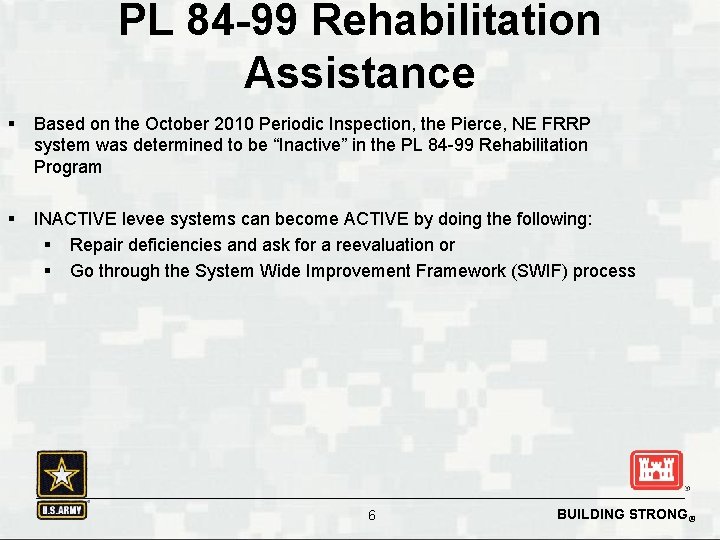 PL 84-99 Rehabilitation Assistance

▪ Based on the October 2010 Periodic Inspection, the Pierce, NE FRRP system was determined to be "Inactive" in the PL 84-99 Rehabilitation Program

▪ INACTIVE levee systems can become ACTIVE by doing the following:
▪ Repair deficiencies and ask for a reevaluation or
▪ Go through the System Wide Improvement Framework (SWIF) process

U.S.ARMY

6

BUILDING STRONG®